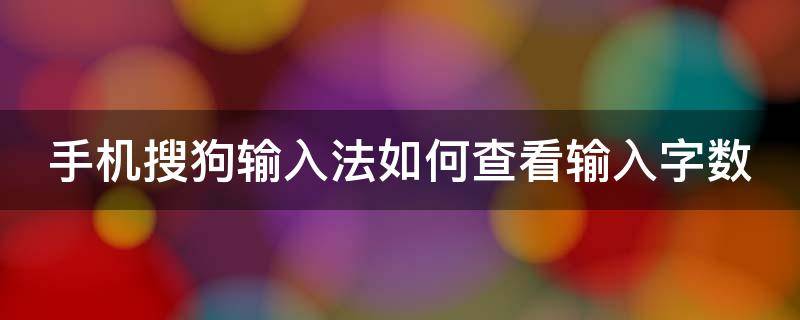 手机搜狗输入法如何查看输入字数